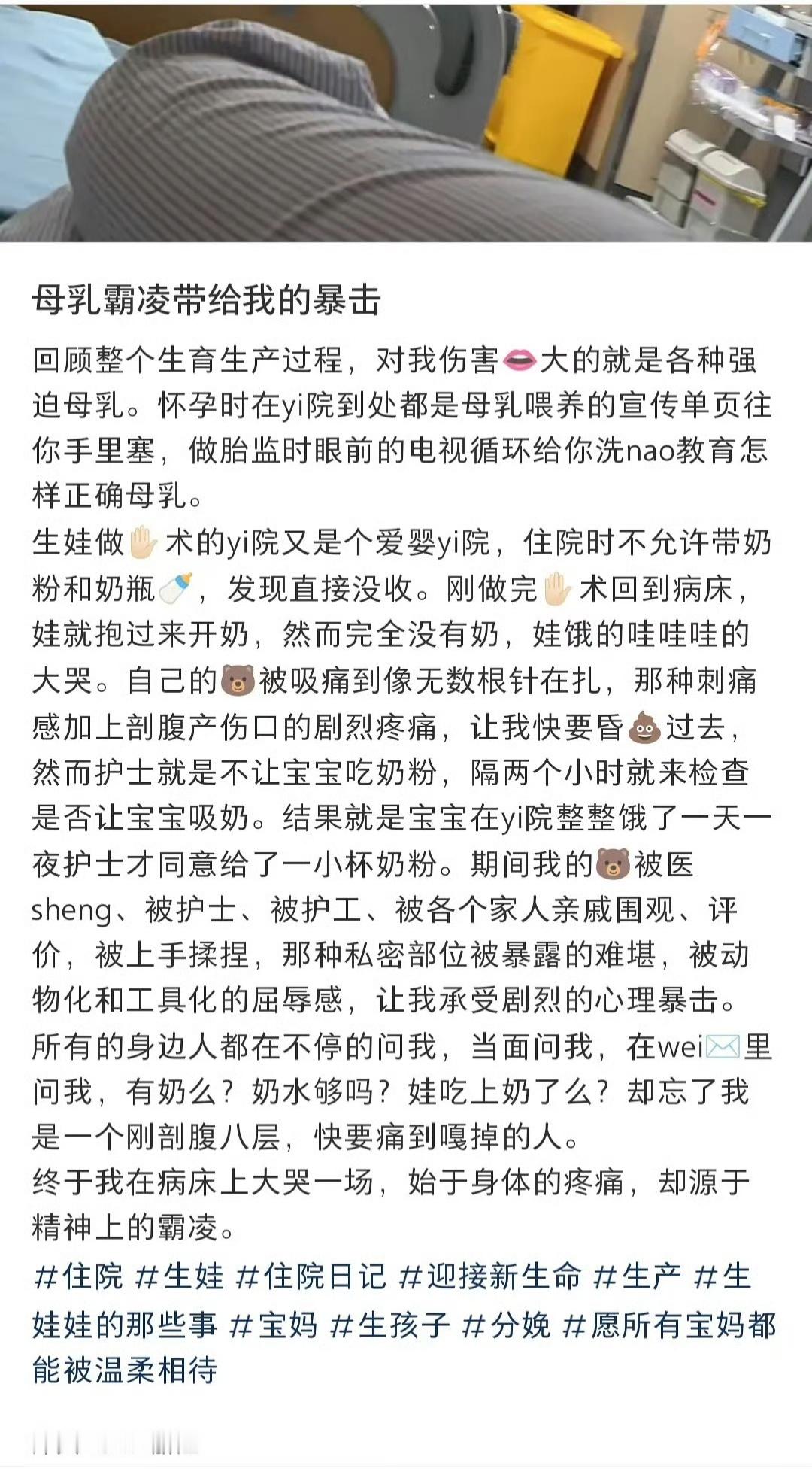 母乳霸凌带给我的暴击

回顾整个生育生产过程，对我伤害👄大的就是各种强迫母乳。怀孕时在yi院到处都是母乳喂养的宣传单页往你手里塞，做胎监时眼前的电视循环给你洗nao教育怎样正确母乳。
生娃做✋术的yi院又是个爱婴yi院，住院时不允许带奶粉和奶瓶🍼，发现直接没收。刚做完✋术回到病床，娃就抱过来开奶，然而完全没有奶，娃饿的哇哇哇的大哭。自己的🐻被吸痛到像无数根针在扎，那种刺痛感加上剖腹产伤口的剧烈疼痛，让我快要昏💩过去，然而护士就是不让宝宝吃奶粉，隔两个小时就来检查是否让宝宝吸奶。结果就是宝宝在yi院整整饿了一天一夜护士才同意给了一小杯奶粉。期间我的🐻被医sheng、被护士、被护工、被各个家人亲戚围观、评价，被上手揉捏，那种私密部位被暴露的难堪，被动物化和工具化的屈辱感，让我承受剧烈的心理暴击。
所有的身边人都在不停的问我，当面问我，在wei✉️里问我，有奶么？奶水够吗？娃吃上奶了么？却忘了我是一个刚剖腹八层，快要痛到嘎掉的人。
终于我在病床上大哭一场，始于身体的疼痛，却源于精神上的霸凌。
#住院 #生娃 #住院日记 #迎接新生命 #生产 #生娃娃的那些事 #宝妈 #生孩子 #分娩 #愿所有宝妈都能被温柔相待